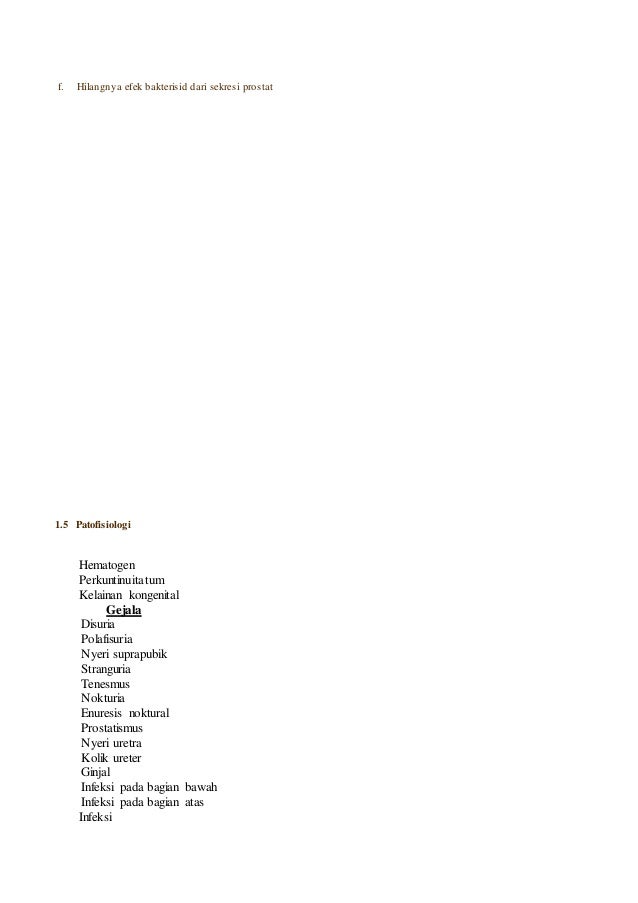 f. Hilangnya efek bakterisid dari sekresi prostat

1.5 Patofisiologi

Hematogen
Perkuntinuitatum
Kelainan kongenital
Gejala
Disuria
Polafisuria
Nyeri suprapubik
Stranguria
Tenesmus
Nokturia
Enuresis noktural
Prostatismus
Nyeri uretra
Kolik ureter
Ginjal
Infeksi pada bagian bawah
Infeksi pada bagian atas
Infeksi